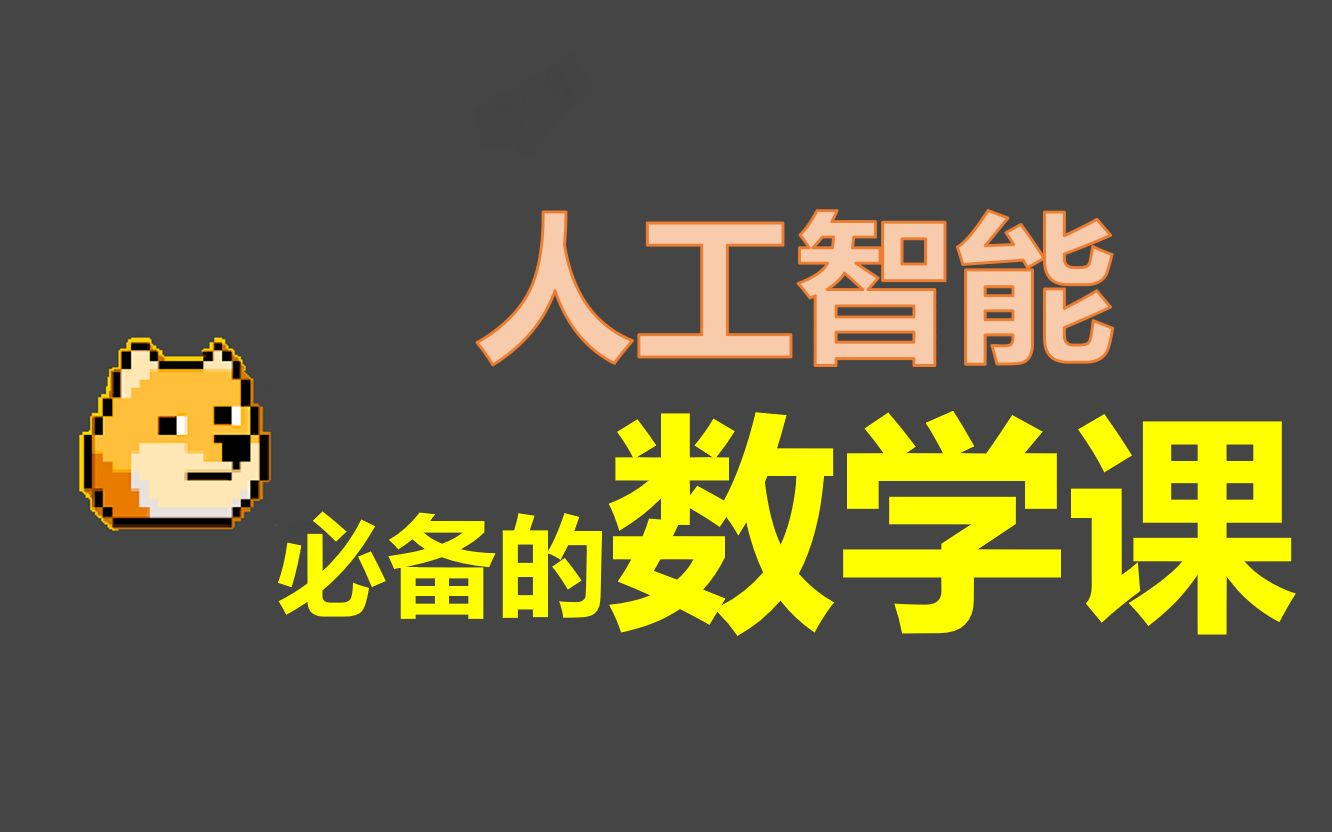 人工智能
必备的数学课